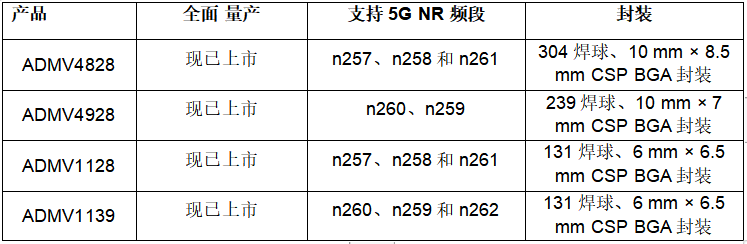 | 产品 | 全面 量产 | 支持 5G NR 频段 | 封装 |
|---|---|---|---|
| ADMV4828 | 现已上市 | n257、n258 和 n261 | 304 焊球、10 mm × 8.5 mm CSP BGA 封装 |
| ADMV4928 | 现已上市 | n260、n259 | 239 焊球、10 mm × 7 mm CSP BGA 封装 |
| ADMV1128 | 现已上市 | n257、n258 和 n261 | 131 焊球、6 mm × 6.5 mm CSP BGA 封装 |
| ADMV1139 | 现已上市 | n260、n259 和 n262 | 131 焊球、6 mm × 6.5 mm CSP BGA 封装 |